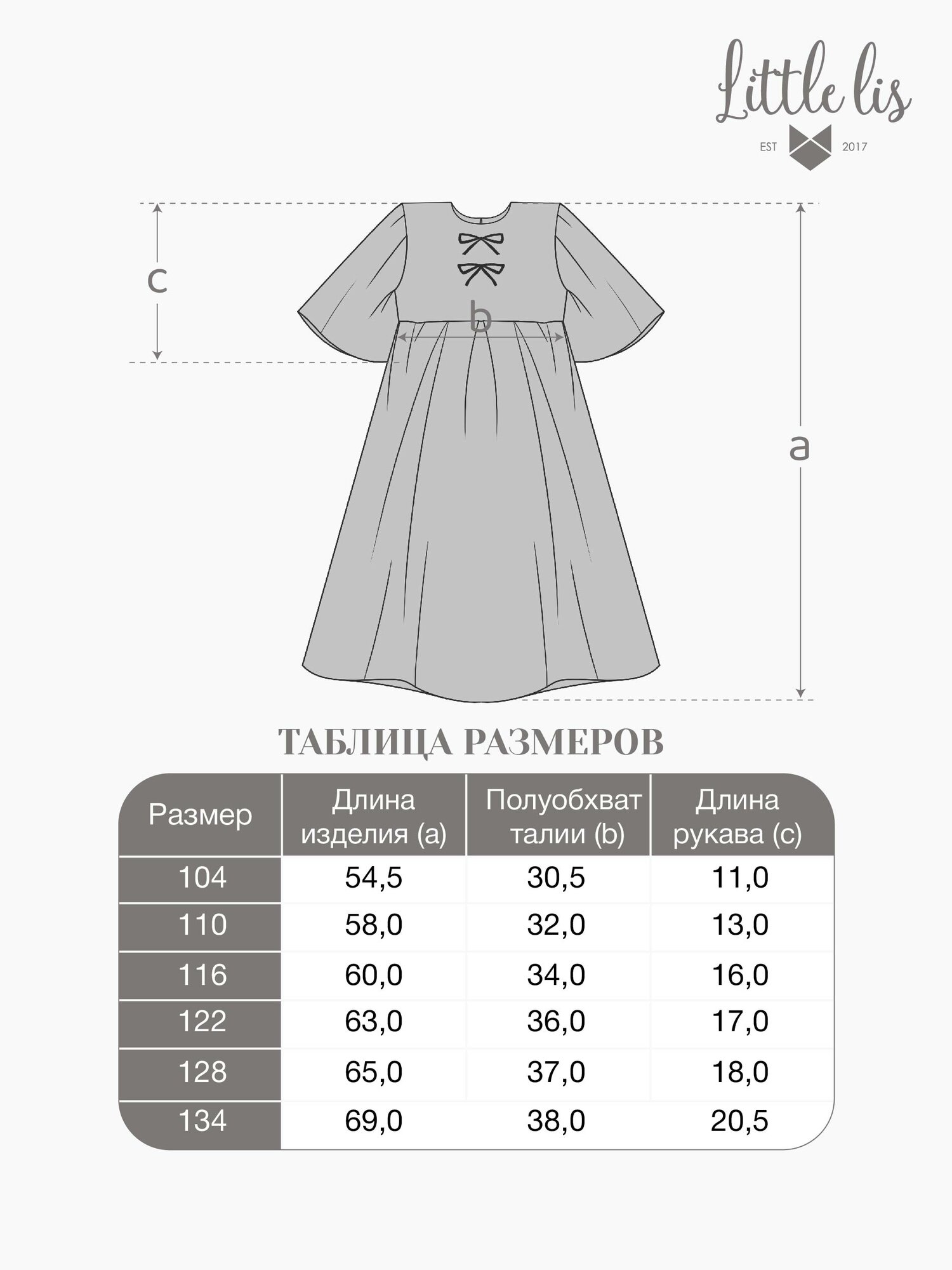 Little lis
EST 2017

c
b
a

ТАБЛИЦА РАЗМЕРОВ

| Размер | Длина изделия (a) | Полуобхват талии (b) | Длина рукава (c) |
|---|---|---|---|
| 104 | 54,5 | 30,5 | 11,0 |
| 110 | 58,0 | 32,0 | 13,0 |
| 116 | 60,0 | 34,0 | 16,0 |
| 122 | 63,0 | 36,0 | 17,0 |
| 128 | 65,0 | 37,0 | 18,0 |
| 134 | 69,0 | 38,0 | 20,5 |